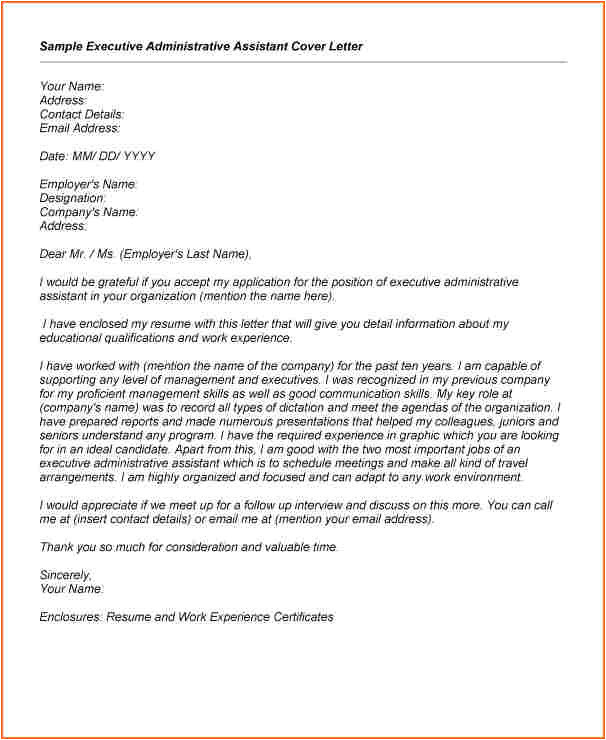 Sample Executive Administrative Assistant Cover Letter

Your Name:
Address:
Contact Details:
Email Address:

Date: MM/ DD/ YYYY

Employer's Name:
Designation:
Company's Name:
Address:

Dear Mr. / Ms. (Employer's Last Name),

I would be grateful if you accept my application for the position of executive administrative assistant in your organization (mention the name here).

I have enclosed my resume with this letter that will give you detail information about my educational qualifications and work experience.

I have worked with (mention the name of the company) for the past ten years. I am capable of supporting any level of management and executives. I was recognized in my previous company for my proficient management skills as well as good communication skills. My key role at (company's name) was to record all types of dictation and meet the agendas of the organization. I have prepared reports and made numerous presentations that helped my colleagues, juniors and seniors understand any program. I have the required experience in graphic which you are looking for in an ideal candidate. Apart from this, I am good with the two most important jobs of an executive administrative assistant which is to schedule meetings and make all kind of travel arrangements. I am highly organized and focused and can adapt to any work environment.

I would appreciate if we meet up for a follow up interview and discuss on this more. You can call me at (insert contact details) or email me at (mention your email address).

Thank you so much for consideration and valuable time.

Sincerely,
Your Name:

Enclosures: Resume and Work Experience Certificates